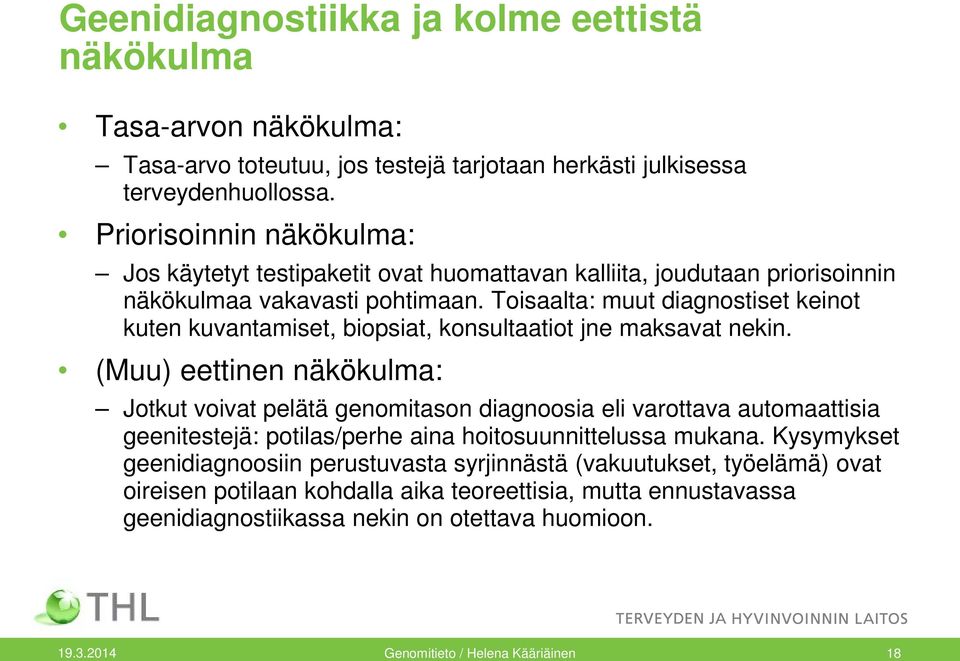 Geenidiagnostiikka ja kolme eettistä näkökulma

• Tasa-arvon näkökulma:
– Tasa-arvo toteutuu, jos testejä tarjotaan herkästi julkisessa terveydenhuollossa.

• Priorisoinnin näkökulma:
– Jos käytetyt testipaketit ovat huomattavan kalliita, joudutaan priorisoinnin näkökulmaa vakavasti pohtimaan. Toisaalta: muut diagnostiset keinot kuten kuvantamiset, biopsiat, konsultaatiot jne maksavat nekin.

• (Muu) eettinen näkökulma:
– Jotkut voivat pelätä genomitason diagnoosia eli varottava automaattisia geenitestejä: potilas/perhe aina hoitosuunnittelussa mukana. Kysymykset geenidiagnoosiin perustuvasta syrjinnästä (vakuutukset, työelämä) ovat oireisen potilaan kohdalla aika teoreettisia, mutta ennustavassa geenidiagnostiikassa nekin on otettava huomioon.

THL

TERVEYDEN JA HYVINVOINNIN LAITOS

19.3.2014 Genomitieto / Helena Kääriäinen 18